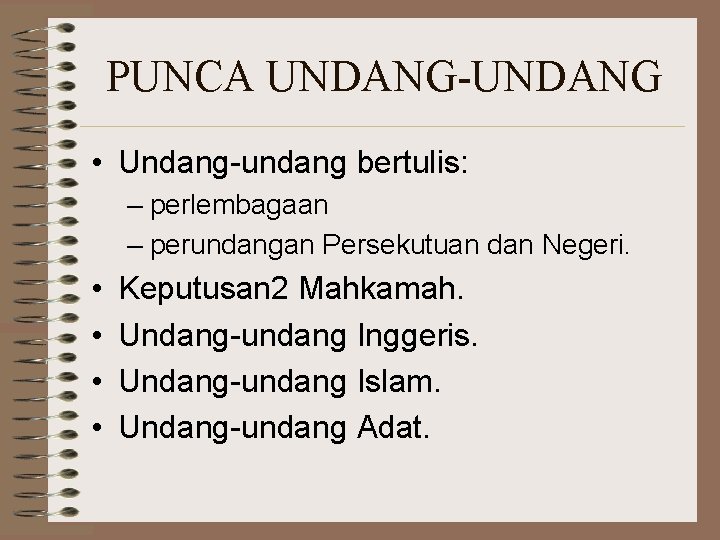 PUNCA UNDANG-UNDANG

• Undang-undang bertulis:
– perlembagaan
– perundangan Persekutuan dan Negeri.
• Keputusan2 Mahkamah.
• Undang-undang Inggeris.
• Undang-undang Islam.
• Undang-undang Adat.